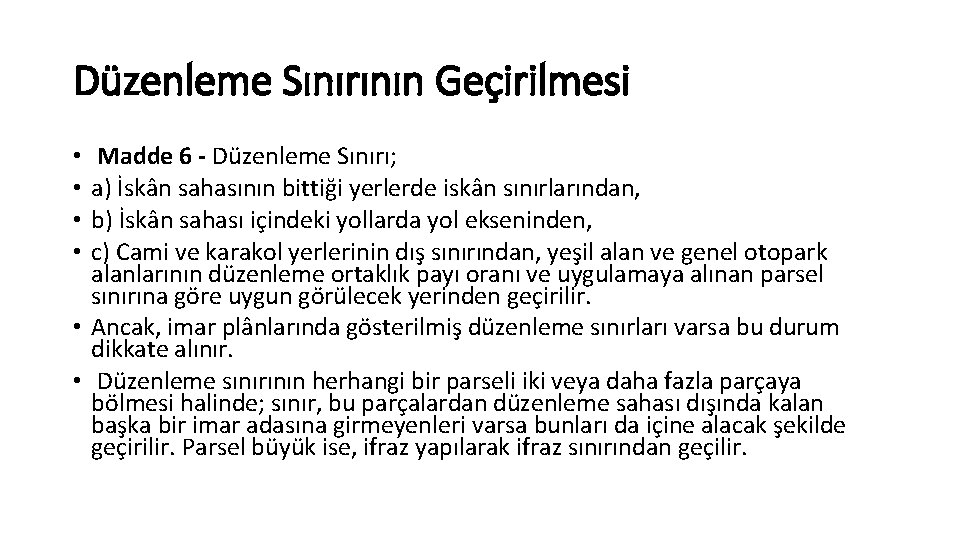 Düzenleme Sınırının Geçirilmesi

• Madde 6 - Düzenleme Sınırı;
• a) İskân sahasının bittiği yerlerde iskân sınırlarından,
• b) İskân sahası içindeki yollarda yol ekseninden,
• c) Cami ve karakol yerlerinin dış sınırından, yeşil alan ve genel otopark alanlarının düzenleme ortaklık payı oranı ve uygulamaya alınan parsel sınırına göre uygun görülecek yerinden geçirilir.
• Ancak, imar plânlarında gösterilmiş düzenleme sınırları varsa bu durum dikkate alınır.
• Düzenleme sınırının herhangi bir parseli iki veya daha fazla parçaya bölmesi halinde; sınır, bu parçalardan düzenleme sahası dışında kalan başka bir imar adasına girmeyenleri varsa bunları da içine alacak şekilde geçirilir. Parsel büyük ise, ifraz yapılarak ifraz sınırından geçilir.